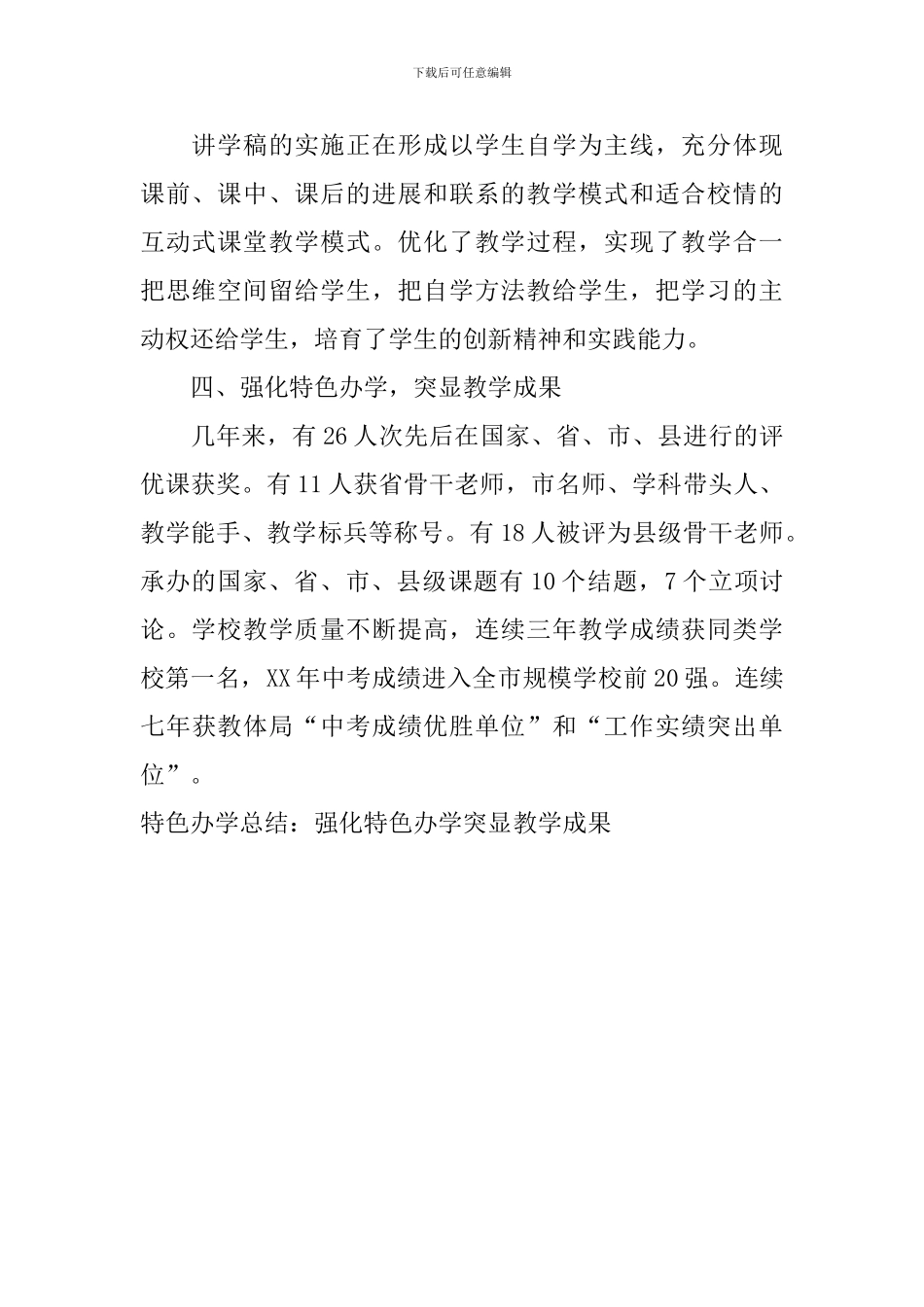 下载后可任意编辑

讲学稿的实施正在形成以学生自学为主线，充分体现课前、课中、课后的进展和联系的教学模式和适合校情的互动式课堂教学模式。优化了教学过程，实现了教学合一把思维空间留给学生，把自学方法教给学生，把学习的主动权还给学生，培育了学生的创新精神和实践能力。

四、强化特色办学，突显教学成果

几年来，有26人次先后在国家、省、市、县进行的评优课获奖。有11人获省骨干老师，市名师、学科带头人、教学能手、教学标兵等称号。有18人被评为县级骨干老师。承办的国家、省、市、县级课题有10个结题，7个立项讨论。学校教学质量不断提高，连续三年教学成绩获同类学校第一名，XX年中考成绩进入全市规模学校前20强。连续七年获教体局“中考成绩优胜单位”和“工作实绩突出单位”。

特色办学总结：强化特色办学突显教学成果